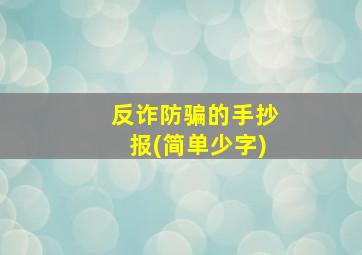 反诈防骗的手抄报(简单少字)